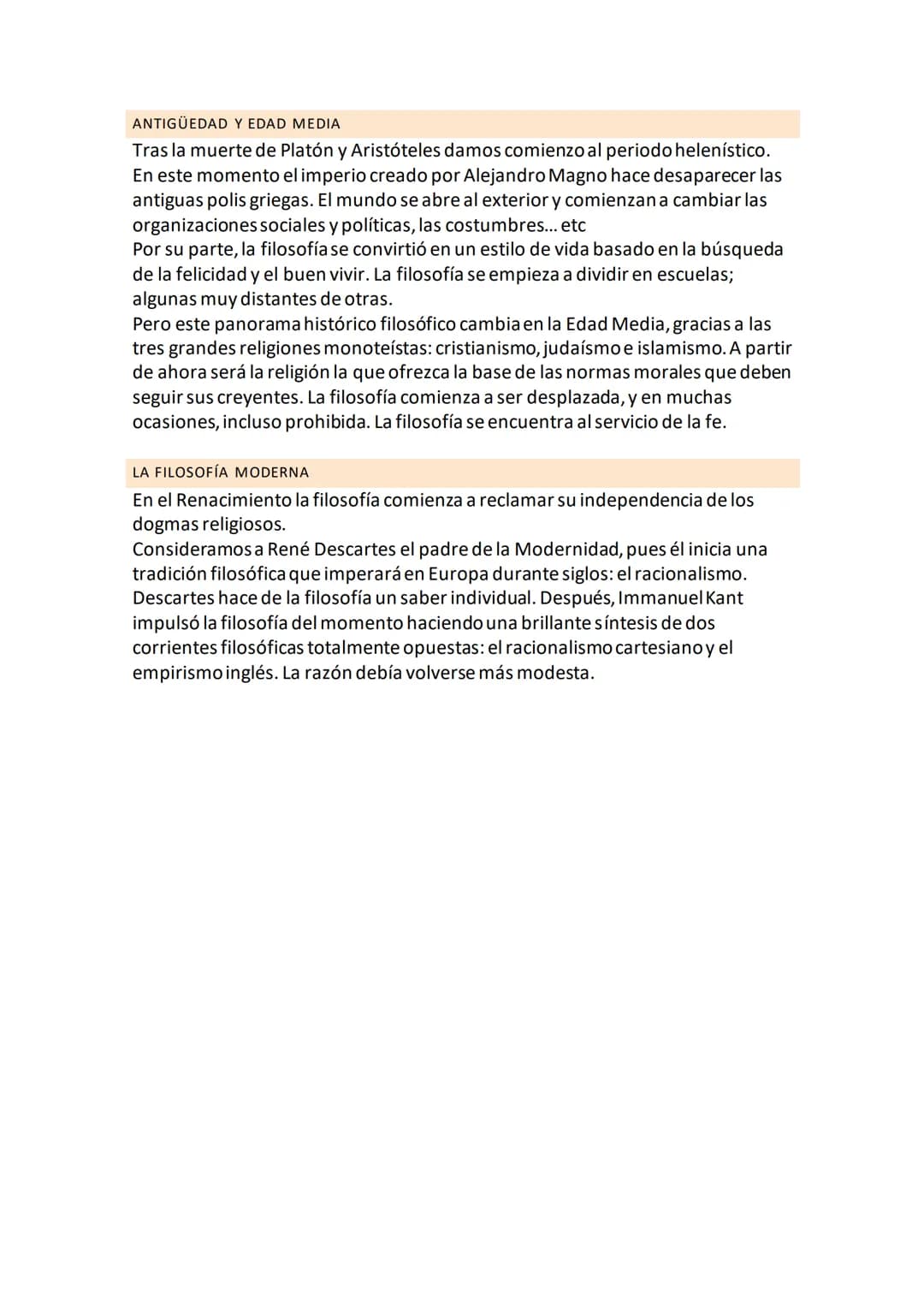 ANTIGÜEDAD Y EDAD MEDIA

Tras la muerte de Platón y Aristóteles damos comienzo al periodo helenístico. En este momento el imperio creado por Alejandro Magno hace desaparecer las antiguas polis griegas. El mundo se abre al exterior y comienzan a cambiar las organizaciones sociales y políticas, las costumbres... etc
Por su parte, la filosofía se convirtió en un estilo de vida basado en la búsqueda de la felicidad y el buen vivir. La filosofía se empieza a dividir en escuelas; algunas muy distantes de otras.
Pero este panorama histórico filosófico cambia en la Edad Media, gracias a las tres grandes religiones monoteístas: cristianismo, judaísmo e islamismo. A partir de ahora será la religión la que ofrezca la base de las normas morales que deben seguir sus creyentes. La filosofía comienza a ser desplazada, y en muchas ocasiones, incluso prohibida. La filosofía se encuentra al servicio de la fe.

LA FILOSOFÍA MODERNA

En el Renacimiento la filosofía comienza a reclamar su independencia de los dogmas religiosos.
Consideramos a René Descartes el padre de la Modernidad, pues él inicia una tradición filosófica que imperará en Europa durante siglos: el racionalismo. Descartes hace de la filosofía un saber individual. Después, Immanuel Kant impulsó la filosofía del momento haciendo una brillante síntesis de dos corrientes filosóficas totalmente opuestas: el racionalismo cartesiano y el empirismo inglés. La razón debía volverse más modesta.